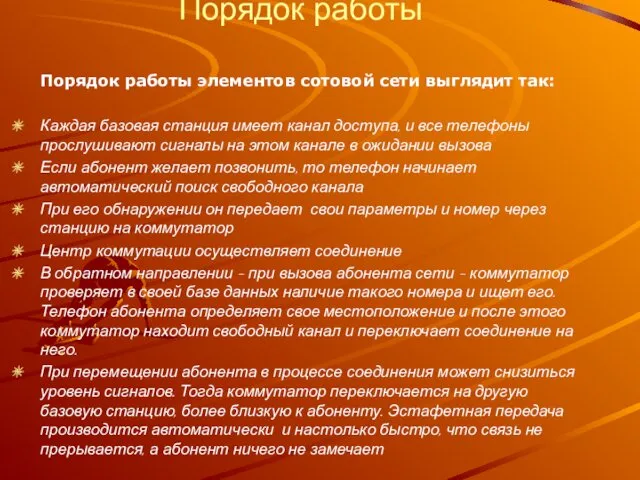 Порядок работы

Порядок работы элементов сотовой сети выглядит так:

Каждая базовая станция имеет канал доступа, и все телефоны прослушивают сигналы на этом канале в ожидании вызова

Если абонент желает позвонить, то телефон начинает автоматический поиск свободного канала

При его обнаружении он передает свои параметры и номер через станцию на коммутатор

Центр коммутации осуществляет соединение

В обратном направлении – при вызова абонента сети – коммутатор проверяет в своей базе данных наличие такого номера и ищет его. Телефон абонента определяет свое местоположение и после этого коммутатор находит свободный канал и переключает соединение на него.

При перемещении абонента в процессе соединения может снизиться уровень сигналов. Тогда коммутатор переключается на другую базовую станцию, более близкую к абоненту. Эстафетная передача производится автоматически и настолько быстро, что связь не прерывается, а абонент ничего не замечает